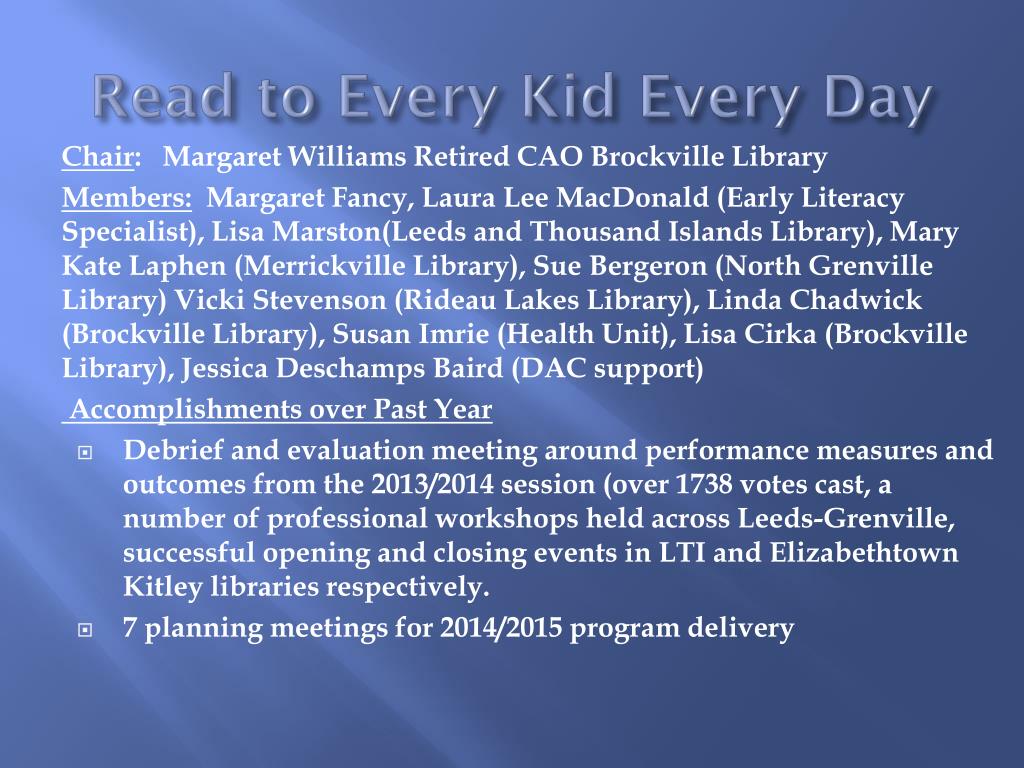 Read to Every Kid Every Day

Chair: Margaret Williams Retired CAO Brockville Library

Members: Margaret Fancy, Laura Lee MacDonald (Early Literacy Specialist), Lisa Marston(Leeds and Thousand Islands Library), Mary Kate Laphen (Merrickville Library), Sue Bergeron (North Grenville Library) Vicki Stevenson (Rideau Lakes Library), Linda Chadwick (Brockville Library), Susan Imrie (Health Unit), Lisa Cirka (Brockville Library), Jessica Deschamps Baird (DAC support)

Accomplishments over Past Year

Debrief and evaluation meeting around performance measures and outcomes from the 2013/2014 session (over 1738 votes cast, a number of professional workshops held across Leeds-Grenville, successful opening and closing events in LTI and Elizabethtown Kitley libraries respectively.

7 planning meetings for 2014/2015 program delivery